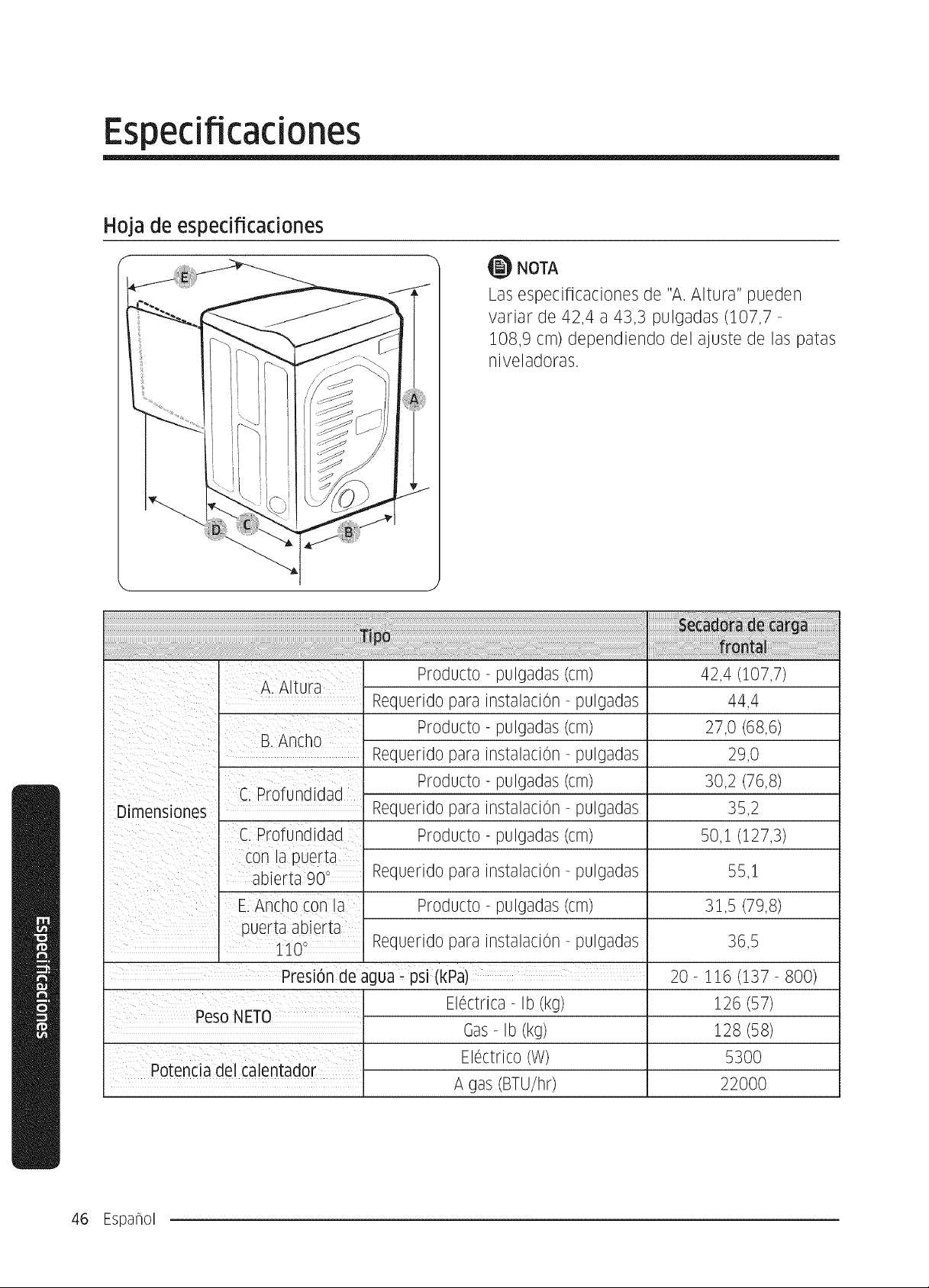 Especificaciones

Hoja de especificaciones

E
A
D
C
B

NOTA

Las especificaciones de "A. Altura" pueden variar de 42,4 a 43,3 pulgadas (107,7 - 108,9 cm) dependiendo del ajuste de las patas niveladoras.

| Tipo | | | Secadora de carga frontal |
|---|---|---|---|
| Dimensiones | A. Altura | Producto - pulgadas (cm) | 42,4 (107,7) |
| | | Requerido para instalación - pulgadas | 44,4 |
| | B. Ancho | Producto - pulgadas (cm) | 27,0 (68,6) |
| | | Requerido para instalación - pulgadas | 29,0 |
| | C. Profundidad | Producto - pulgadas (cm) | 30,2 (76,8) |
| | | Requerido para instalación - pulgadas | 35,2 |
| | C. Profundidad con la puerta abierta 90° | Producto - pulgadas (cm) | 50,1 (127,3) |
| | | Requerido para instalación - pulgadas | 55,1 |
| | E. Ancho con la puerta abierta 110° | Producto - pulgadas (cm) | 31,5 (79,8) |
| | | Requerido para instalación - pulgadas | 36,5 |
| Presión de agua - psi (kPa) | | | 20 - 116 (137 - 800) |
| Peso NETO | | Eléctrica - lb (kg) | 126 (57) |
| | | Gas - lb (kg) | 128 (58) |
| Potencia del calentador | | Eléctrico (W) | 5300 |
| | | A gas (BTU/hr) | 22000 |

Especificaciones

46 Español